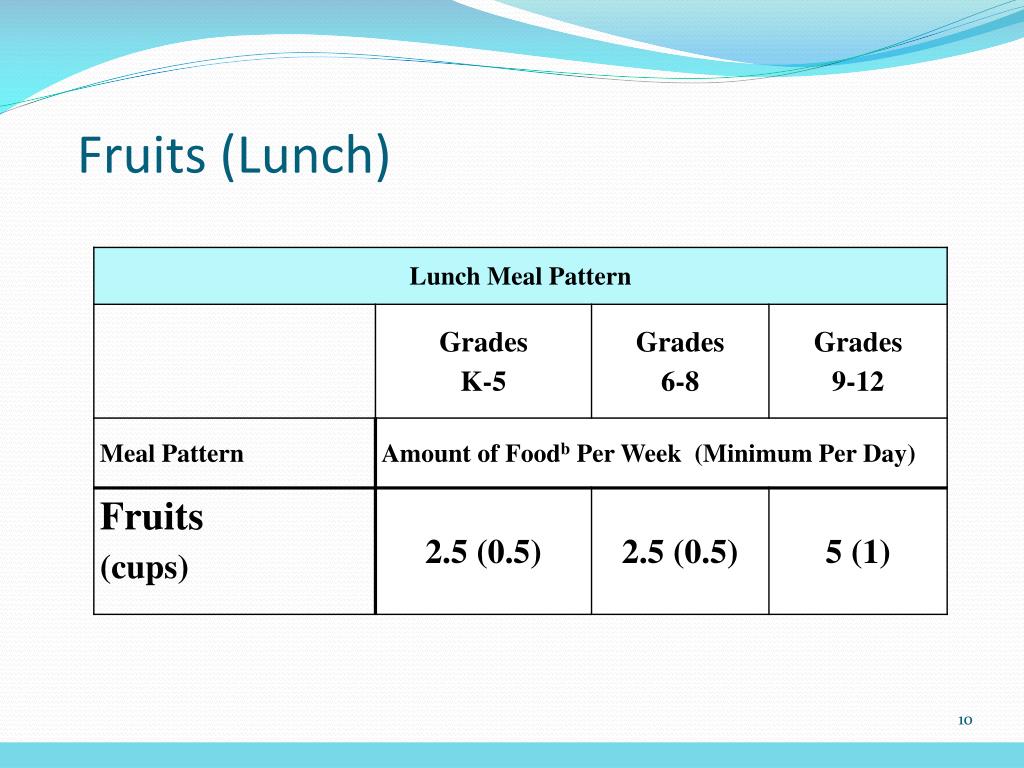 Fruits (Lunch)

| Lunch Meal Pattern | | | |
|---|---|---|---|
| | Grades K-5 | Grades 6-8 | Grades 9-12 |
| Meal Pattern | Amount of Food$^b$ Per Week (Minimum Per Day) | | |
| Fruits (cups) | 2.5 (0.5) | 2.5 (0.5) | 5 (1) |

10